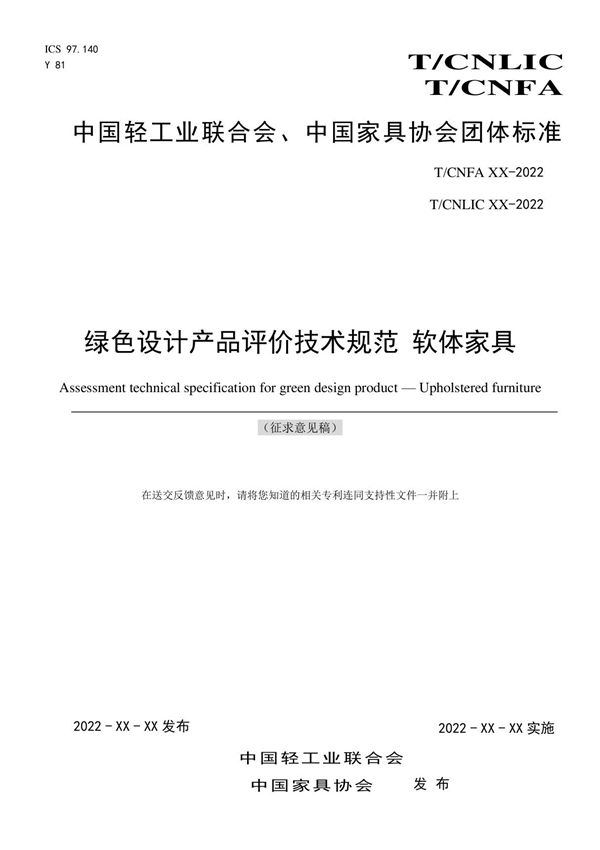 ICS 97.140
Y 81

T/CNLIC
T/CNFA

中国轻工业联合会、中国家具协会团体标准

T/CNFA XX-2022

T/CNLIC XX-2022

绿色设计产品评价技术规范 软体家具

Assessment technical specification for green design product — Upholstered furniture

（征求意见稿）

在送交反馈意见时，请将您知道的相关专利连同支持性文件一并附上

2022 - XX - XX 发布

2022 - XX - XX 实施

中国轻工业联合会
中国家具协会 发布